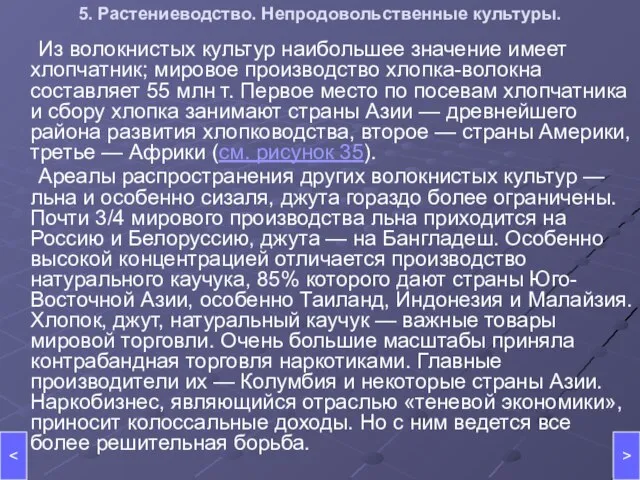 5. Растениеводство. Непродовольственные культуры.

Из волокнистых культур наибольшее значение имеет хлопчатник; мировое производство хлопка-волокна составляет 55 млн т. Первое место по посевам хлопчатника и сбору хлопка занимают страны Азии — древнейшего района развития хлопководства, второе — страны Америки, третье — Африки (см. рисунок 35).

Ареалы распространения других волокнистых культур — льна и особенно сизаля, джута гораздо более ограничены. Почти 3/4 мирового производства льна приходится на Россию и Белоруссию, джута — на Бангладеш. Особенно высокой концентрацией отличается производство натурального каучука, 85% которого дают страны Юго-Восточной Азии, особенно Таиланд, Индонезия и Малайзия. Хлопок, джут, натуральный каучук — важные товары мировой торговли. Очень большие масштабы приняла контрабандная торговля наркотиками. Главные производители их — Колумбия и некоторые страны Азии. Наркобизнес, являющийся отраслью «теневой экономики», приносит колоссальные доходы. Но с ним ведется все более решительная борьба.

<

>